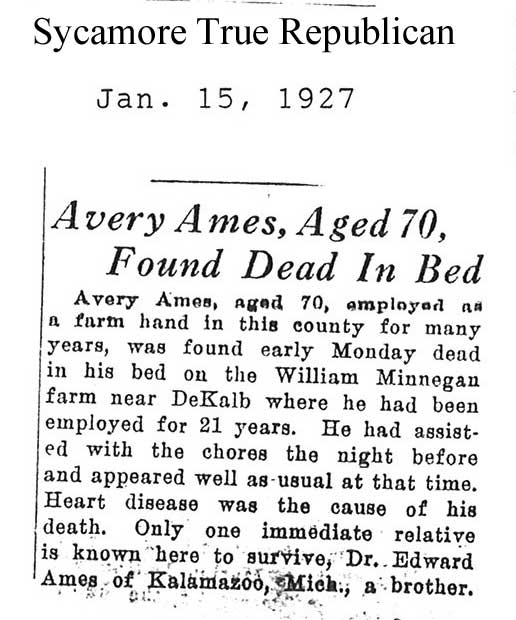 Sycamore True Republican

Jan. 15, 1927

Avery Ames, Aged 70, Found Dead In Bed

Avery Ames, aged 70, employed as a farm hand in this county for many years, was found early Monday dead in his bed on the William Minnegan farm near DeKalb where he had been employed for 21 years. He had assisted with the chores the night before and appeared well as usual at that time. Heart disease was the cause of his death. Only one immediate relative is known here to survive, Dr. Edward Ames of Kalamazoo, Mich., a brother.